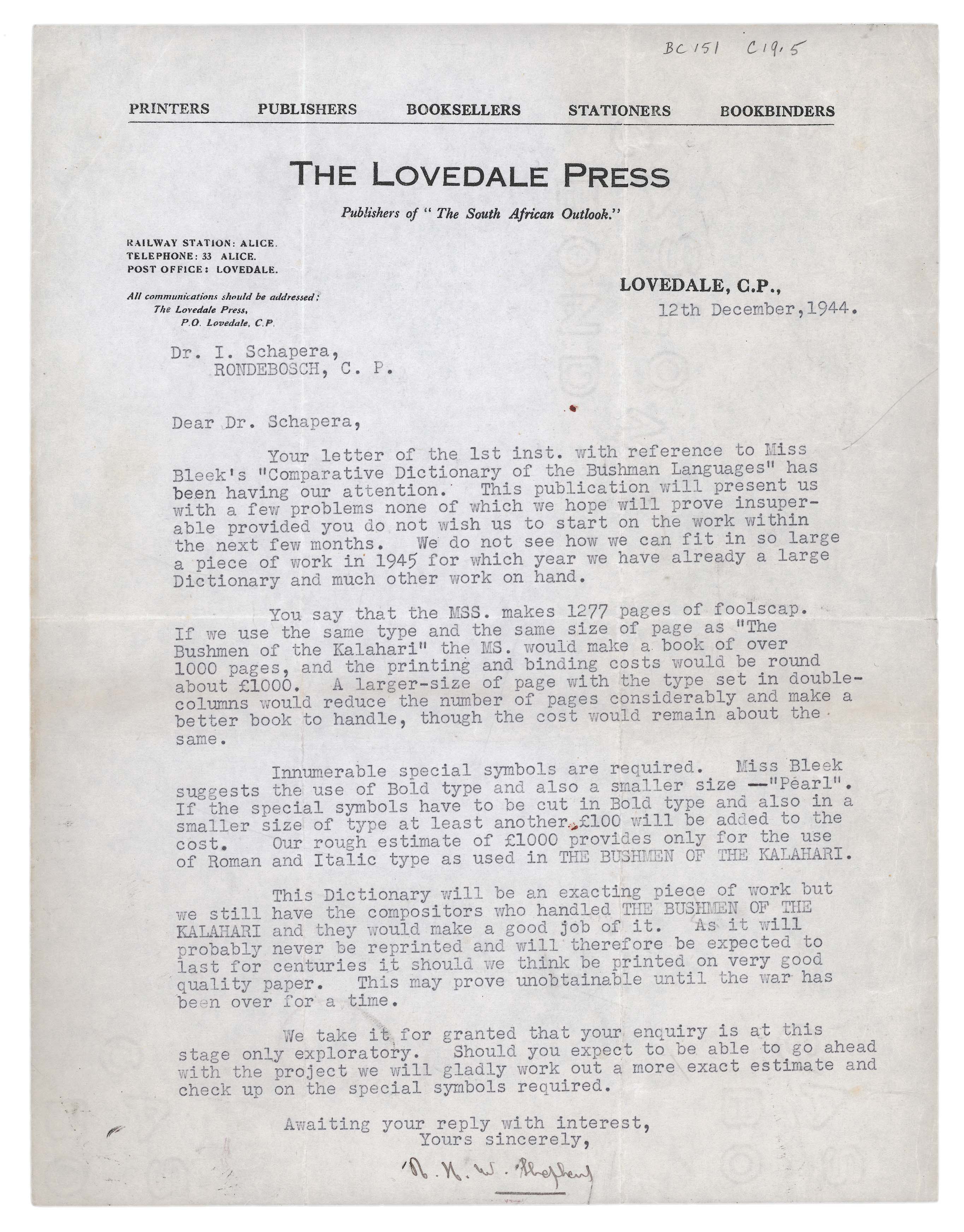 BC 151 C19.5

PRINTERS PUBLISHERS BOOKSELLERS STATIONERS BOOKBINDERS

THE LOVEDALE PRESS

Publishers of "The South African Outlook."

RAILWAY STATION: ALICE.
TELEPHONE: 33 ALICE.
POST OFFICE: LOVEDALE.

All communications should be addressed:
The Lovedale Press,
P.O. Lovedale, C.P.

LOVEDALE, C.P.,
12th December, 1944.

Dr. I. Schapera,
RONDEBOSCH, C. P.

Dear Dr. Schapera,

Your letter of the 1st inst. with reference to Miss Bleek's "Comparative Dictionary of the Bushman Languages" has been having our attention. This publication will present us with a few problems none of which we hope will prove insuperable provided you do not wish us to start on the work within the next few months. We do not see how we can fit in so large a piece of work in 1945 for which year we have already a large Dictionary and much other work on hand.

You say that the MSS. makes 1277 pages of foolscap. If we use the same type and the same size of page as "The Bushmen of the Kalahari" the MS. would make a book of over 1000 pages, and the printing and binding costs would be round about £1000. A larger-size of page with the type set in double-columns would reduce the number of pages considerably and make a better book to handle, though the cost would remain about the same.

Innumerable special symbols are required. Miss Bleek suggests the use of Bold type and also a smaller size —"Pearl". If the special symbols have to be cut in Bold type and also in a smaller size of type at least another £100 will be added to the cost. Our rough estimate of £1000 provides only for the use of Roman and Italic type as used in THE BUSHMEN OF THE KALAHARI.

This Dictionary will be an exacting piece of work but we still have the compositors who handled THE BUSHMEN OF THE KALAHARI and they would make a good job of it. As it will probably never be reprinted and will therefore be expected to last for centuries it should we think be printed on very good quality paper. This may prove unobtainable until the war has been over for a time.

We take it for granted that your enquiry is at this stage only exploratory. Should you expect to be able to go ahead with the project we will gladly work out a more exact estimate and check up on the special symbols required.

Awaiting your reply with interest,
Yours sincerely,

R. H. W. Shepherd